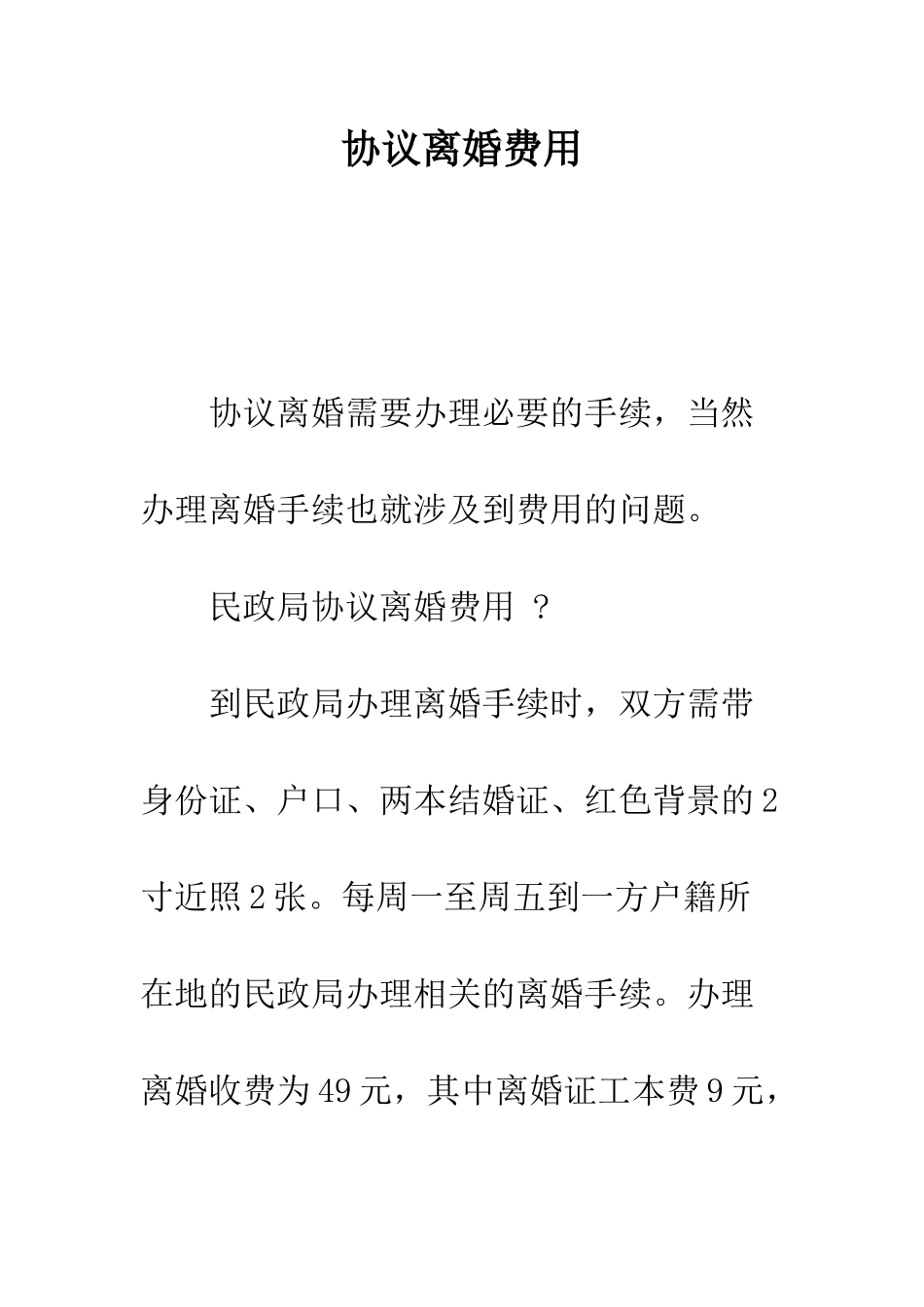 协议离婚费用

协议离婚需要办理必要的手续，当然办理离婚手续也就涉及到费用的问题。

民政局协议离婚费用 ？

到民政局办理离婚手续时，双方需带身份证、户口、两本结婚证、红色背景的2寸近照2张。每周一至周五到一方户籍所在地的民政局办理相关的离婚手续。办理离婚收费为49元，其中离婚证工本费9元，